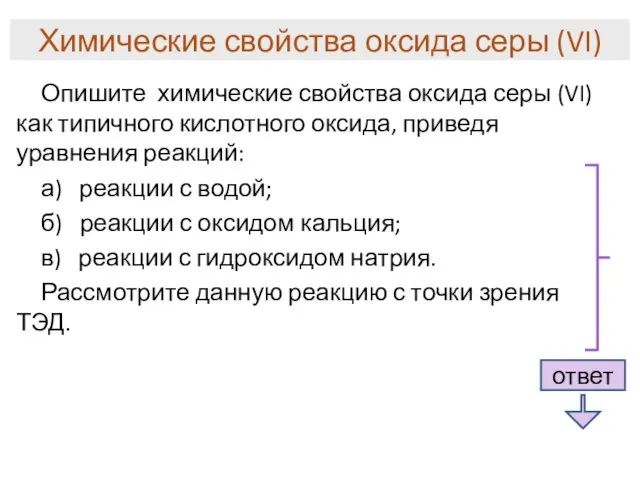 Химические свойства оксида серы (VI)

Опишите химические свойства оксида серы (VI) как типичного кислотного оксида, приведя уравнения реакций:

а) реакции с водой;

б) реакции с оксидом кальция;

в) реакции с гидроксидом натрия.

Рассмотрите данную реакцию с точки зрения ТЭД.

ответ